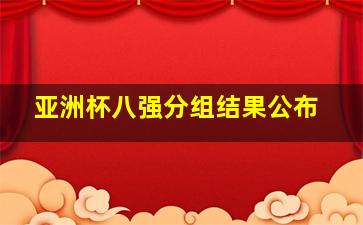 亚洲杯八强分组结果公布